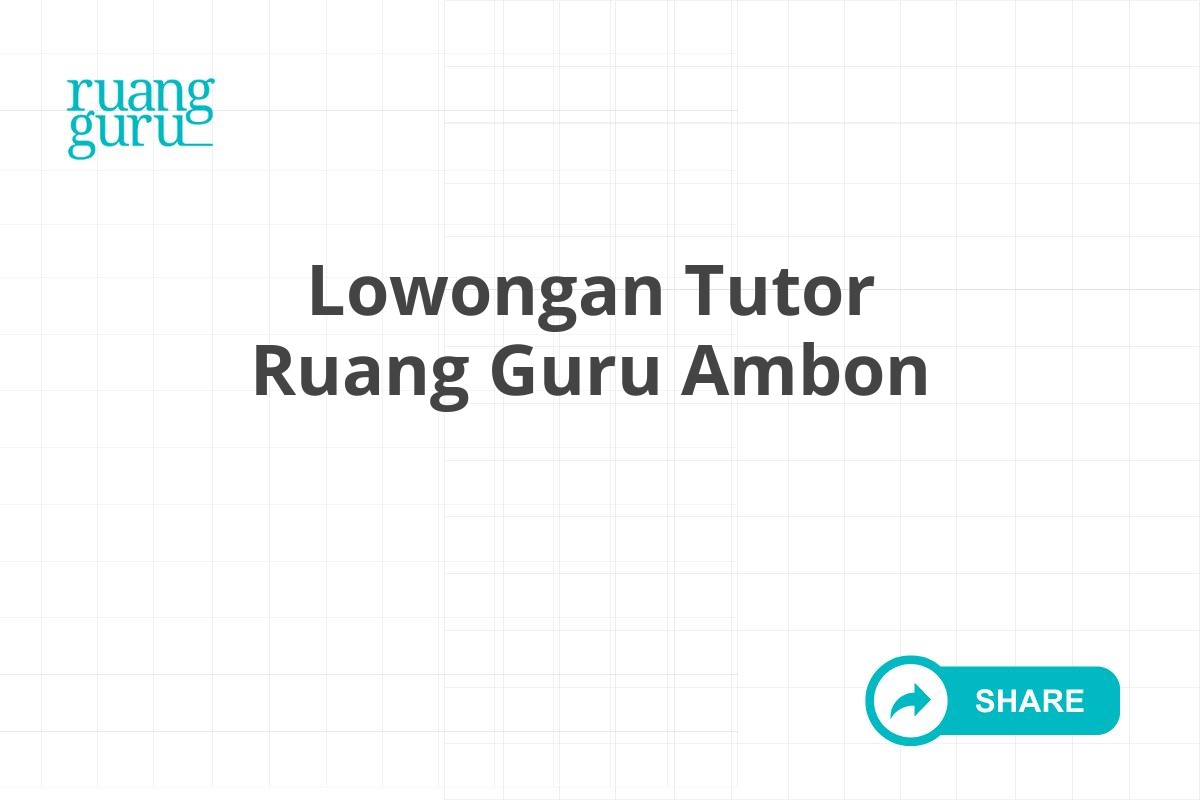 ruang guru

Lowongan Tutor Ruang Guru Ambon

SHARE